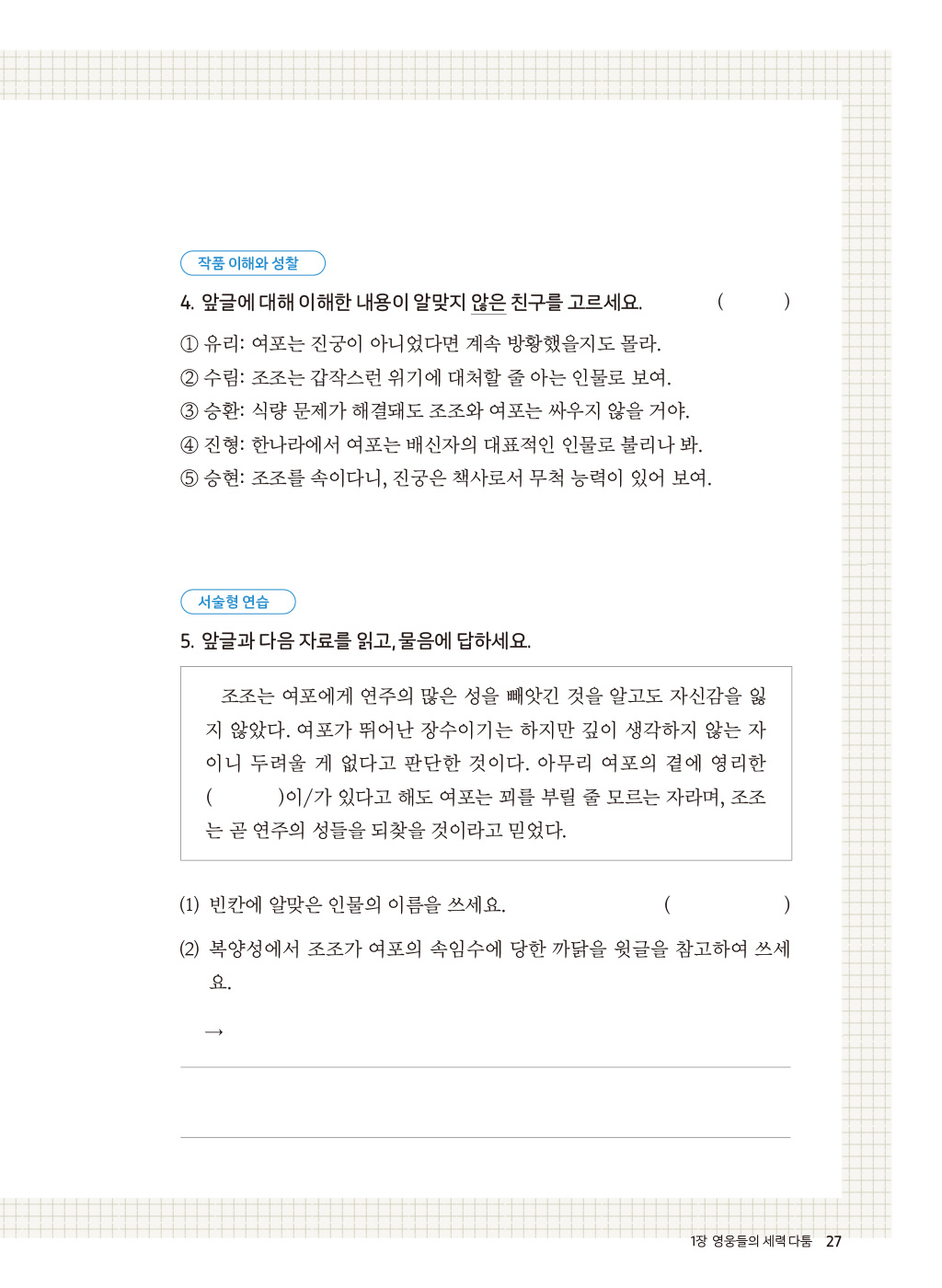 작품 이해와 성찰

4. 앞글에 대해 이해한 내용이 알맞지 않은 친구를 고르세요. (   )

① 유리: 여포는 진궁이 아니었다면 계속 방황했을지도 몰라.
② 수림: 조조는 갑작스런 위기에 대처할 줄 아는 인물로 보여.
③ 승환: 식량 문제가 해결돼도 조조와 여포는 싸우지 않을 거야.
④ 진형: 한나라에서 여포는 배신자의 대표적인 인물로 불리나 봐.
⑤ 승현: 조조를 속이다니, 진궁은 책사로서 무척 능력이 있어 보여.

서술형 연습

5. 앞글과 다음 자료를 읽고, 물음에 답하세요.

조조는 여포에게 연주의 많은 성을 빼앗긴 것을 알고도 자신감을 잃지 않았다. 여포가 뛰어난 장수이기는 하지만 깊이 생각하지 않는 자이니 두려울 게 없다고 판단한 것이다. 아무리 여포의 곁에 영리한 (   )이/가 있다고 해도 여포는 꾀를 부릴 줄 모르는 자라며, 조조는 곧 연주의 성들을 되찾을 것이라고 믿었다.

(1) 빈칸에 알맞은 인물의 이름을 쓰세요. (   )

(2) 복양성에서 조조가 여포의 속임수에 당한 까닭을 윗글을 참고하여 쓰세요.

→

1장 영웅들의 세력 다툼 27